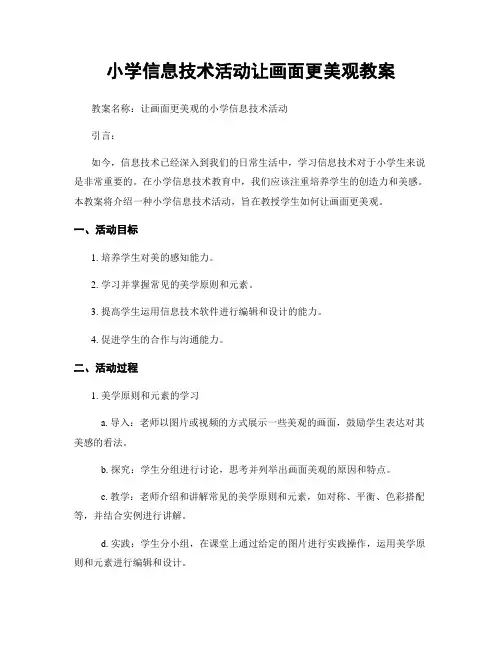 小学信息技术活动让画面更美观教案

教案名称：让画面更美观的小学信息技术活动

引言：

如今，信息技术已经深入到我们的日常生活中，学习信息技术对于小学生来说是非常重要的。在小学信息技术教育中，我们应该注重培养学生的创造力和美感。本教案将介绍一种小学信息技术活动，旨在教授学生如何让画面更美观。

一、活动目标

1. 培养学生对美的感知能力。

2. 学习并掌握常见的美学原则和元素。

3. 提高学生运用信息技术软件进行编辑和设计的能力。

4. 促进学生的合作与沟通能力。

二、活动过程

1. 美学原则和元素的学习

a. 导入：老师以图片或视频的方式展示一些美观的画面，鼓励学生表达对其美感的看法。

b. 探究：学生分组进行讨论，思考并列举出画面美观的原因和特点。

c. 教学：老师介绍和讲解常见的美学原则和元素，如对称、平衡、色彩搭配等，并结合实例进行讲解。

d. 实践：学生分小组，在课堂上通过给定的图片进行实践操作，运用美学原则和元素进行编辑和设计。